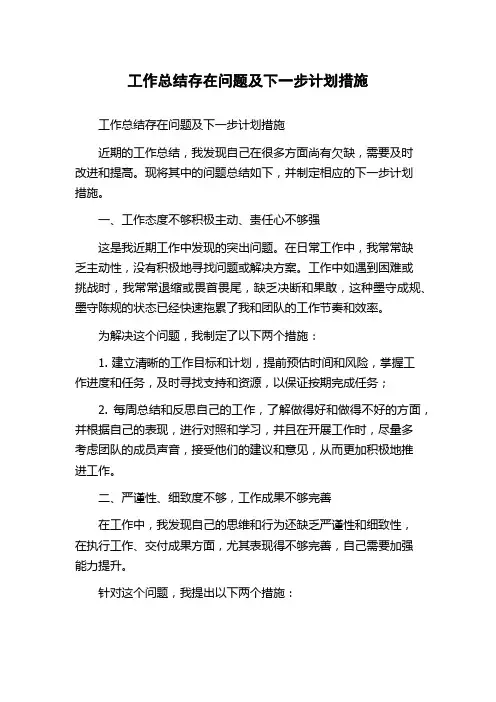 工作总结存在问题及下一步计划措施

工作总结存在问题及下一步计划措施

近期的工作总结，我发现自己在很多方面尚有欠缺，需要及时改进和提高。现将其中的问题总结如下，并制定相应的下一步计划措施。

一、工作态度不够积极主动、责任心不够强

这是我近期工作中发现的突出问题。在日常工作中，我常常缺乏主动性，没有积极地寻找问题或解决方案。工作中如遇到困难或挑战时，我常常退缩或畏首畏尾，缺乏决断和果敢，这种墨守成规、墨守陈规的状态已经快速拖累了我和团队的工作节奏和效率。

为解决这个问题，我制定了以下两个措施：

1. 建立清晰的工作目标和计划，提前预估时间和风险，掌握工作进度和任务，及时寻找支持和资源，以保证按期完成任务；

2. 每周总结和反思自己的工作，了解做得好和做得不好的方面，并根据自己的表现，进行对照和学习，并且在开展工作时，尽量多考虑团队的成员声音，接受他们的建议和意见，从而更加积极地推进工作。

二、严谨性、细致度不够，工作成果不够完善

在工作中，我发现自己的思维和行为还缺乏严谨性和细致性，在执行工作、交付成果方面，尤其表现得不够完善，自己需要加强能力提升。

针对这个问题，我提出以下两个措施：